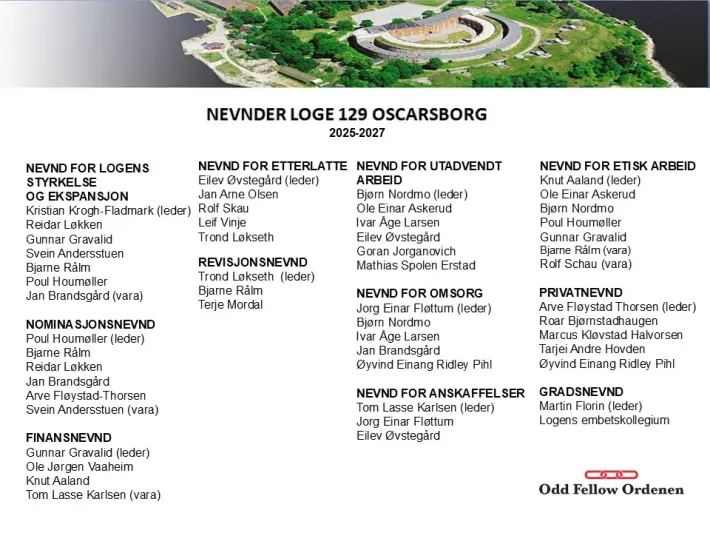 NEVNDER LOGE 129 OSCARSBORG
2025-2027

NEVND FOR LOGENS STYRKELSE OG EKSPANSJON
Kristian Krogh-Fladmark (leder)
Reidar Løkken
Gunnar Gravalid
Svein Andersstuen
Bjarne Rålm
Poul Houmøller
Jan Brandsgård (vara)

NOMINASJONSNEVND
Poul Houmøller (leder)
Bjarne Rålm
Reidar Løkken
Jan Brandsgård
Arve Fløystad-Thorsen
Svein Andersstuen (vara)

FINANSNEVND
Gunnar Gravalid (leder)
Ole Jørgen Vaaheim
Knut Aaland
Tom Lasse Karlsen (vara)

NEVND FOR ETTERLATTE
Eilev Øvstegård (leder)
Jan Arne Olsen
Rolf Skau
Leif Vinje
Trond Løkseth

REVISJONSNEVND
Trond Løkseth (leder)
Bjarne Rålm
Terje Mordal

NEVND FOR UTADVENDT ARBEID
Bjørn Nordmo (leder)
Ole Einar Askerud
Ivar Åge Larsen
Eilev Øvstegård
Goran Jorganovich
Mathias Spolen Erstad

NEVND FOR OMSORG
Jorg Einar Fløttum (leder)
Bjørn Nordmo
Ivar Åge Larsen
Jan Brandsgård
Øyvind Einang Ridley Pihl

NEVND FOR ANSKAFFELSER
Tom Lasse Karlsen (leder)
Jorg Einar Fløttum
Eilev Øvstegård

NEVND FOR ETISK ARBEID
Knut Aaland (leder)
Ole Einar Askerud
Bjørn Nordmo
Poul Houmøller
Gunnar Gravalid
Bjarne Rålm (vara)
Rolf Schau (vara)

PRIVATNEVND
Arve Fløystad Thorsen (leder)
Roar Bjørnstadhaugen
Marcus Kløvstad Halvorsen
Tarjei Andre Hovden
Øyvind Einang Ridley Pihl

GRADSNEVND
Martin Florin (leder)
Logens embetskollegium

Odd Fellow Ordenen